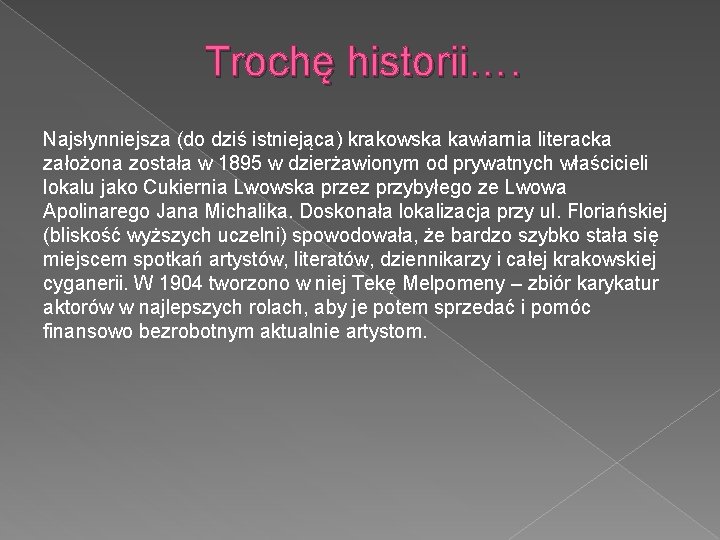 Trochę historii….

Najsłynniejsza (do dziś istniejąca) krakowska kawiarnia literacka założona została w 1895 w dzierżawionym od prywatnych właścicieli lokalu jako Cukiernia Lwowska przez przybyłego ze Lwowa Apolinarego Jana Michalika. Doskonała lokalizacja przy ul. Floriańskiej (bliskość wyższych uczelni) spowodowała, że bardzo szybko stała się miejscem spotkań artystów, literatów, dziennikarzy i całej krakowskiej cyganerii. W 1904 tworzono w niej Tekę Melpomeny – zbiór karykatur aktorów w najlepszych rolach, aby je potem sprzedać i pomóc finansowo bezrobotnym aktualnie artystom.